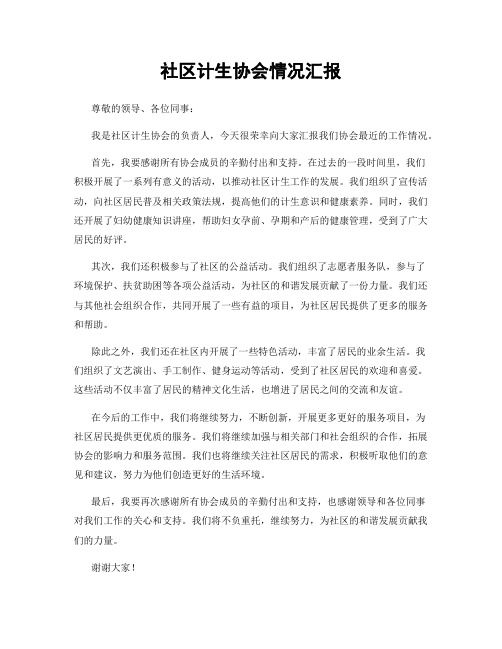 社区计生协会情况汇报

尊敬的领导、各位同事：

我是社区计生协会的负责人，今天很荣幸向大家汇报我们协会最近的工作情况。

首先，我要感谢所有协会成员的辛勤付出和支持。在过去的一段时间里，我们积极开展了一系列有意义的活动，以推动社区计生工作的发展。我们组织了宣传活动，向社区居民普及相关政策法规，提高他们的计生意识和健康素养。同时，我们还开展了妇幼健康知识讲座，帮助妇女孕前、孕期和产后的健康管理，受到了广大居民的好评。

其次，我们还积极参与了社区的公益活动。我们组织了志愿者服务队，参与了环境保护、扶贫助困等各项公益活动，为社区的和谐发展贡献了一份力量。我们还与其他社会组织合作，共同开展了一些有益的项目，为社区居民提供了更多的服务和帮助。

除此之外，我们还在社区内开展了一些特色活动，丰富了居民的业余生活。我们组织了文艺演出、手工制作、健身运动等活动，受到了社区居民的欢迎和喜爱。这些活动不仅丰富了居民的精神文化生活，也增进了居民之间的交流和友谊。

在今后的工作中，我们将继续努力，不断创新，开展更多更好的服务项目，为社区居民提供更优质的服务。我们将继续加强与相关部门和社会组织的合作，拓展协会的影响力和服务范围。我们也将继续关注社区居民的需求，积极听取他们的意见和建议，努力为他们创造更好的生活环境。

最后，我要再次感谢所有协会成员的辛勤付出和支持，也感谢领导和各位同事对我们工作的关心和支持。我们将不负重托，继续努力，为社区的和谐发展贡献我们的力量。

谢谢大家！